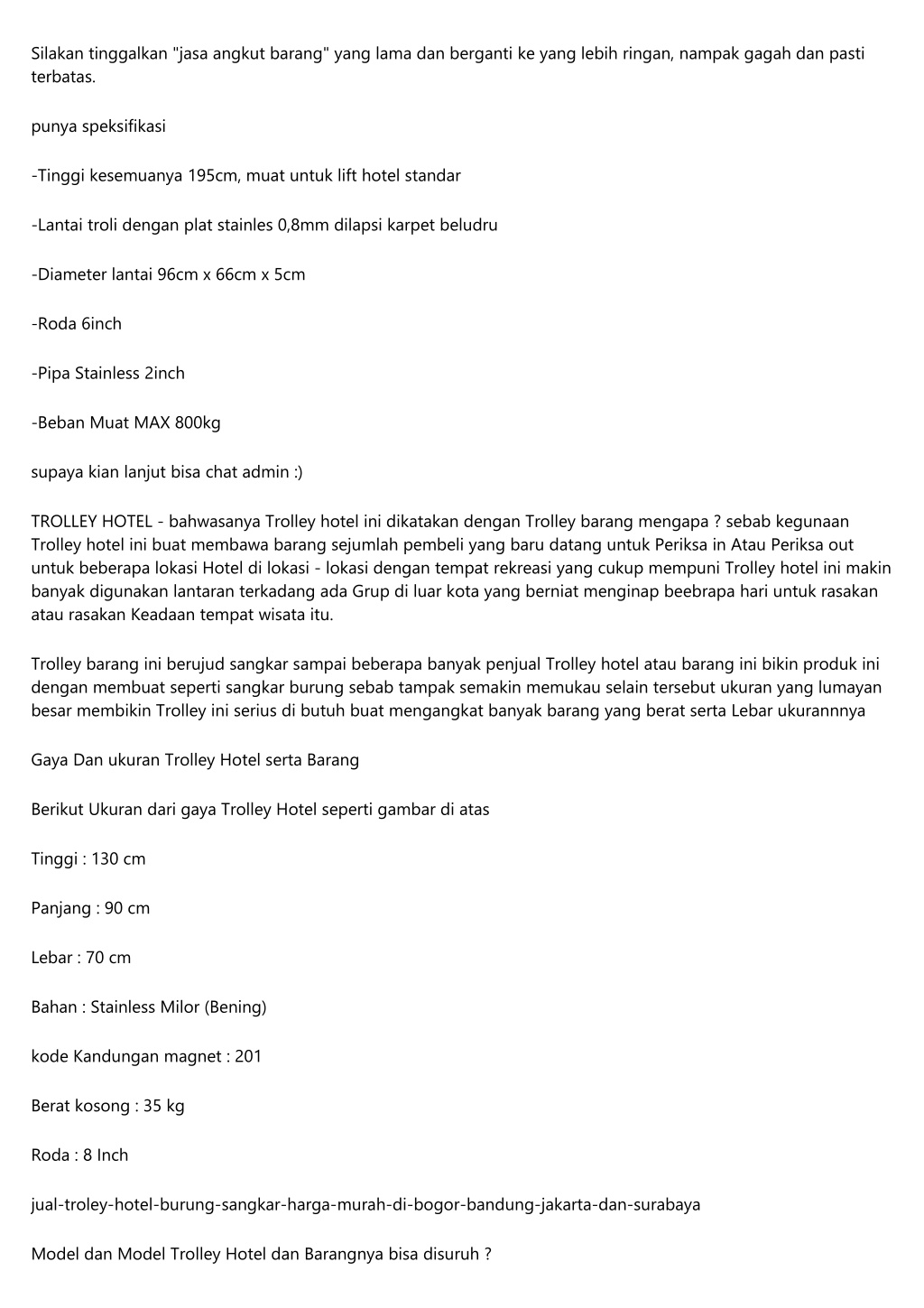 Silakan tinggalkan "jasa angkut barang" yang lama dan berganti ke yang lebih ringan, nampak gagah dan pasti terbatas.

punya speksifikasi

-Tinggi kesemuanya 195cm, muat untuk lift hotel standar

-Lantai troli dengan plat stainles 0,8mm dilapsi karpet beludru

-Diameter lantai 96cm x 66cm x 5cm

-Roda 6inch

-Pipa Stainless 2inch

-Beban Muat MAX 800kg

supaya kian lanjut bisa chat admin :)

TROLLEY HOTEL - bahwasanya Trolley hotel ini dikatakan dengan Trolley barang mengapa ? sebab kegunaan Trolley hotel ini buat membawa barang sejumlah pembeli yang baru datang untuk Periksa in Atau Periksa out untuk beberapa lokasi Hotel di lokasi - lokasi dengan tempat rekreasi yang cukup mempuni Trolley hotel ini makin banyak digunakan lantaran terkadang ada Grup di luar kota yang berniat menginap beebrapa hari untuk rasakan atau rasakan Keadaan tempat wisata itu.

Trolley barang ini berujud sangkar sampai beberapa banyak penjual Trolley hotel atau barang ini bikin produk ini dengan membuat seperti sangkar burung sebab tampak semakin memukau selain tersebut ukuran yang lumayan besar membikin Trolley ini serius di butuh buat mengangkat banyak barang yang berat serta Lebar ukurannnya

Gaya Dan ukuran Trolley Hotel serta Barang

Berikut Ukuran dari gaya Trolley Hotel seperti gambar di atas

Tinggi : 130 cm

Panjang : 90 cm

Lebar : 70 cm

Bahan : Stainless Milor (Bening)

kode Kandungan magnet : 201

Berat kosong : 35 kg

Roda : 8 Inch

jual-troley-hotel-burung-sangkar-harga-murah-di-bogor-bandung-jakarta-dan-surabaya

Model dan Model Trolley Hotel dan Barangnya bisa disuruh ?